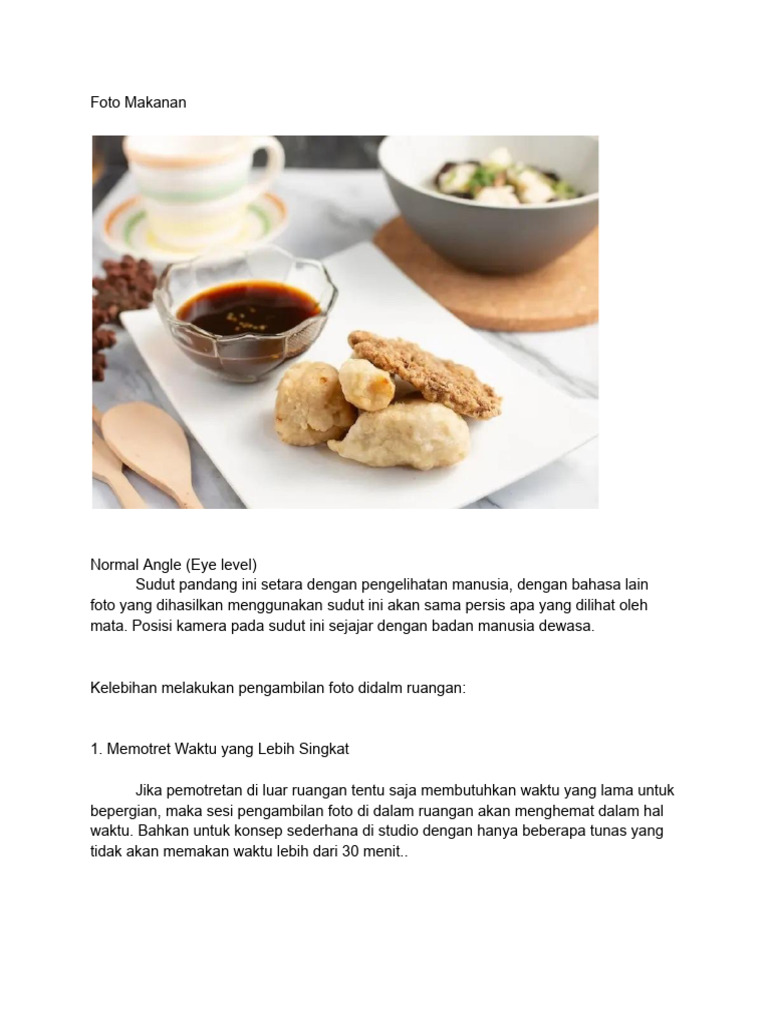 Foto Makanan

Normal Angle (Eye level)

Sudut pandang ini setara dengan pengelihatan manusia, dengan bahasa lain foto yang dihasilkan menggunakan sudut ini akan sama persis apa yang dilihat oleh mata. Posisi kamera pada sudut ini sejajar dengan badan manusia dewasa.

Kelebihan melakukan pengambilan foto didalm ruangan:

1. Memotret Waktu yang Lebih Singkat

Jika pemotretan di luar ruangan tentu saja membutuhkan waktu yang lama untuk bepergian, maka sesi pengambilan foto di dalam ruangan akan menghemat dalam hal waktu. Bahkan untuk konsep sederhana di studio dengan hanya beberapa tunas yang tidak akan memakan waktu lebih dari 30 menit..